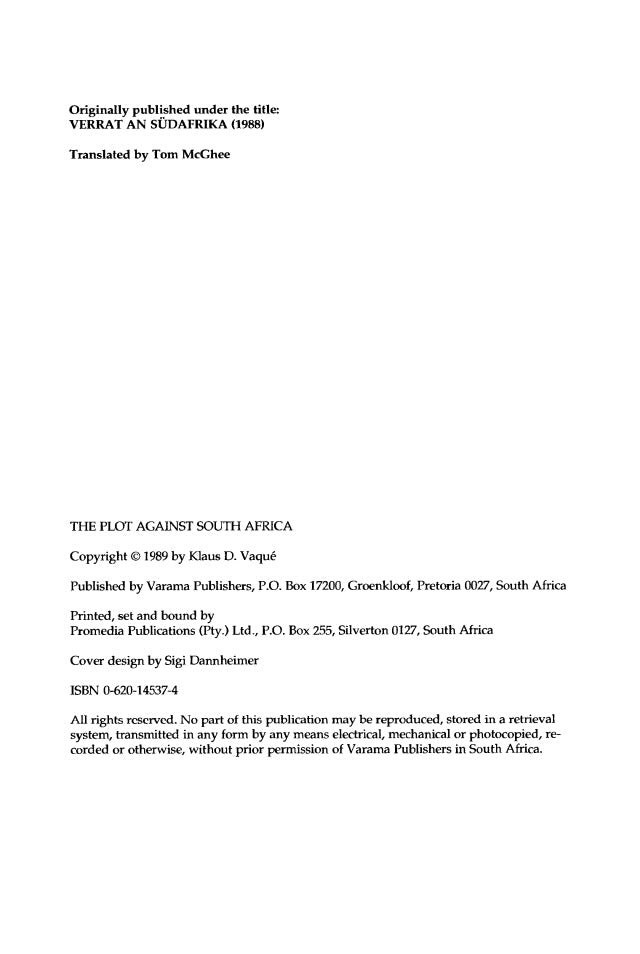 Originally published under the title:
VERRAT AN SÜDAFRIKA (1988)

Translated by Tom McGhee

THE PLOT AGAINST SOUTH AFRICA

Copyright © 1989 by Klaus D. Vaqué

Published by Varama Publishers, P.O. Box 17200, Groenkloof, Pretoria 0027, South Africa

Printed, set and bound by
Promedia Publications (Pty.) Ltd., P.O. Box 255, Silverton 0127, South Africa

Cover design by Sigi Dannheimer

ISBN 0-620-14537-4

All rights reserved. No part of this publication may be reproduced, stored in a retrieval system, transmitted in any form by any means electrical, mechanical or photocopied, recorded or otherwise, without prior permission of Varama Publishers in South Africa.